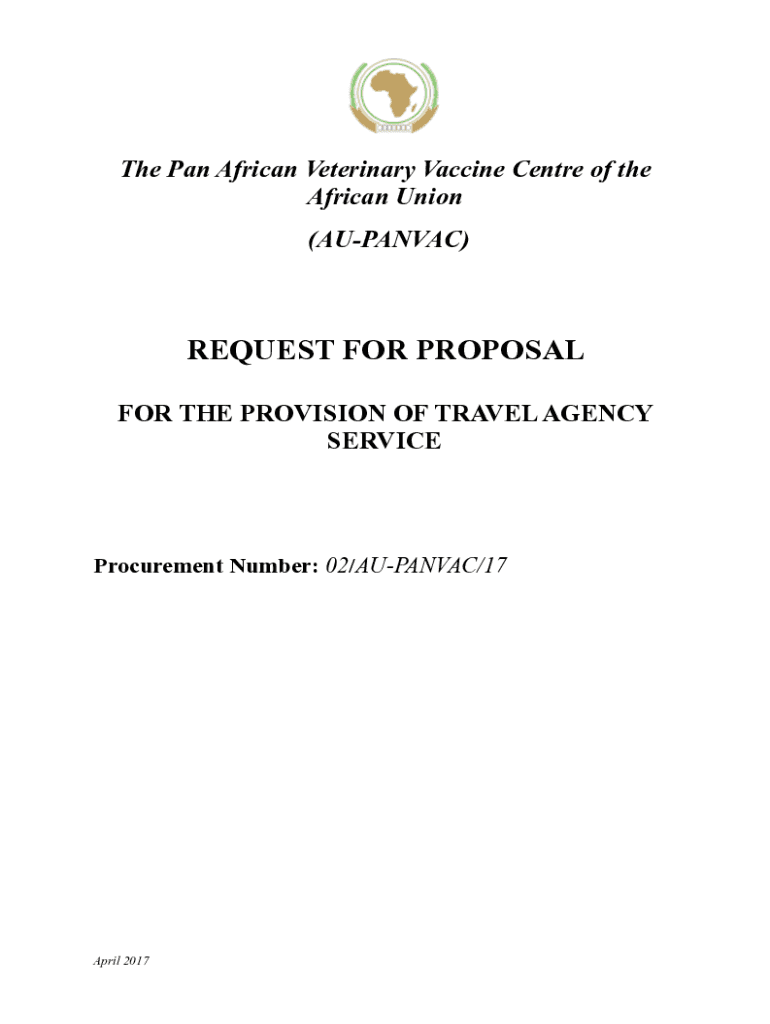 The Pan African Veterinary Vaccine Centre of the African Union

(AU-PANVAC)

REQUEST FOR PROPOSAL

FOR THE PROVISION OF TRAVEL AGENCY SERVICE

Procurement Number: 02/AU-PANVAC/17

April 2017